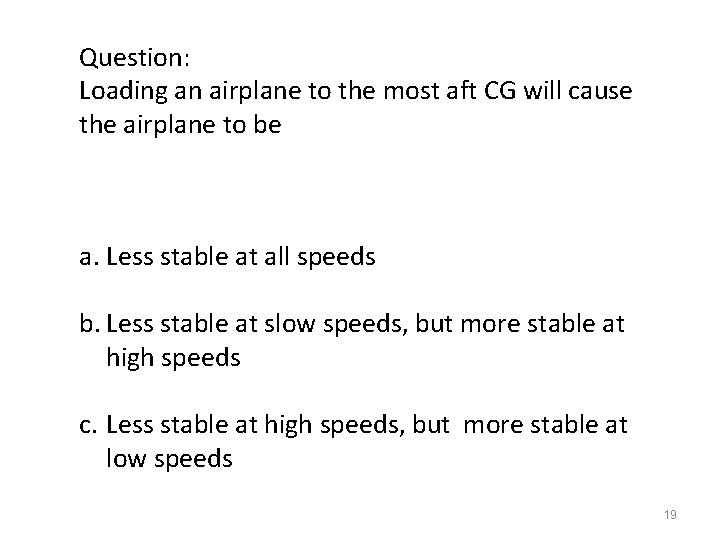 Question:
Loading an airplane to the most aft CG will cause the airplane to be

a. Less stable at all speeds

b. Less stable at slow speeds, but more stable at high speeds

c. Less stable at high speeds, but more stable at low speeds

19